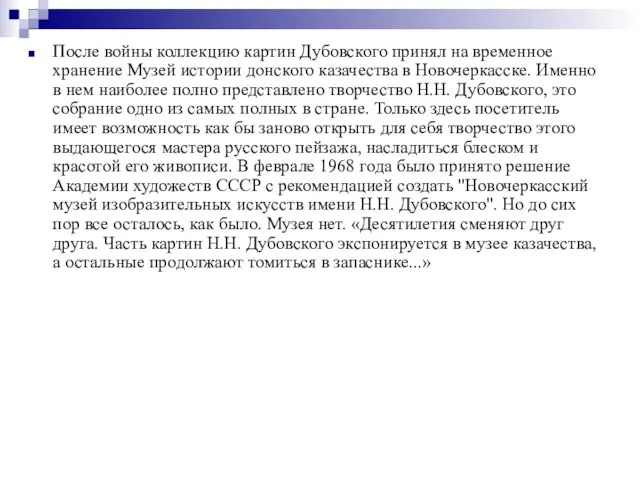 После войны коллекцию картин Дубовского принял на временное хранение Музей истории донского казачества в Новочеркасске. Именно в нем наиболее полно представлено творчество Н.Н. Дубовского, это собрание одно из самых полных в стране. Только здесь посетитель имеет возможность как бы заново открыть для себя творчество этого выдающегося мастера русского пейзажа, насладиться блеском и красотой его живописи. В феврале 1968 года было принято решение Академии художеств СССР с рекомендацией создать "Новочеркасский музей изобразительных искусств имени Н.Н. Дубовского". Но до сих пор все осталось, как было. Музея нет. «Десятилетия сменяют друг друга. Часть картин Н.Н. Дубовского экспонируется в музее казачества, а остальные продолжают томиться в запаснике...»